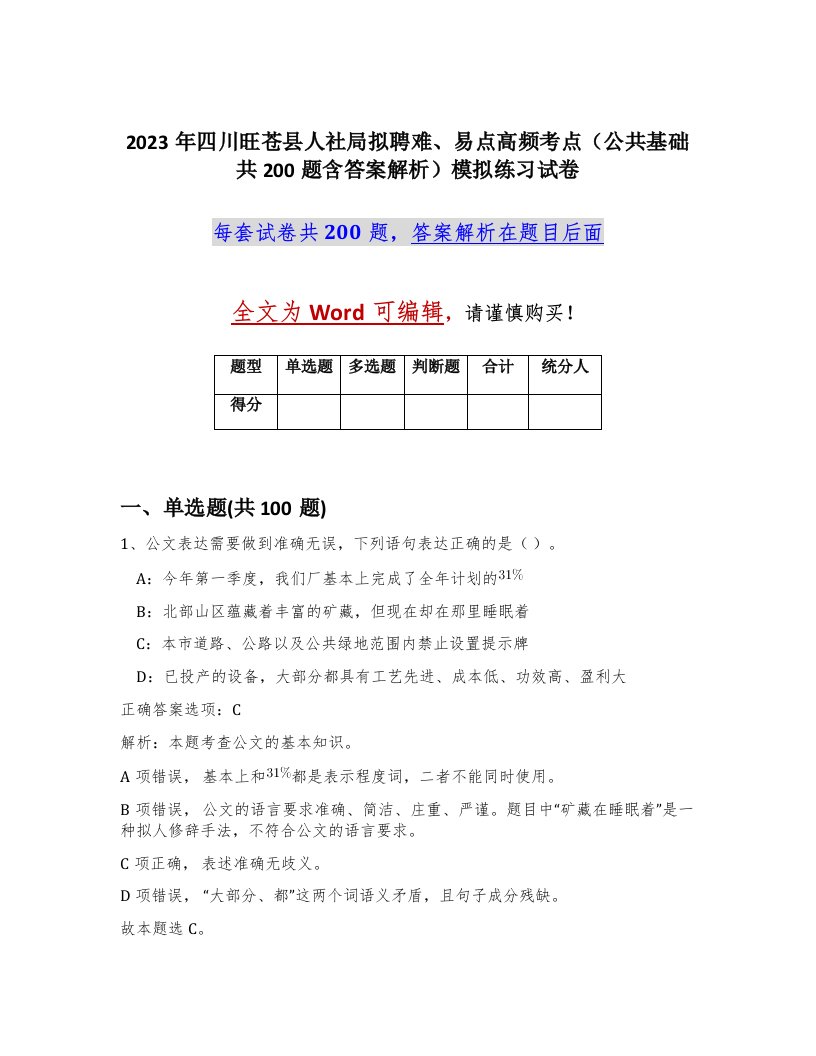 2023年四川旺苍县人社局拟聘难、易点高频考点（公共基础共200题含答案解析）模拟练习试卷

每套试卷共200题，答案解析在题目后面

全文为Word可编辑，请谨慎购买！

| 题型 | 单选题 | 多选题 | 判断题 | 合计 | 统分人 |
|---|---|---|---|---|---|
| 得分 | | | | | |

一、单选题(共100题)

1、公文表达需要做到准确无误，下列语句表达正确的是（ ）。

A：今年第一季度，我们厂基本上完成了全年计划的$31\%$

B：北部山区蕴藏着丰富的矿藏，但现在却在那里睡眠着

C：本市道路、公路以及公共绿地范围内禁止设置提示牌

D：已投产的设备，大部分都具有工艺先进、成本低、功效高、盈利大

正确答案选项：C

解析：本题考查公文的基本知识。

A项错误，基本上和$31\%$都是表示程度词，二者不能同时使用。

B项错误，公文的语言要求准确、简洁、庄重、严谨。题目中“矿藏在睡眠着”是一种拟人修辞手法，不符合公文的语言要求。

C项正确，表述准确无歧义。

D项错误，“大部分、都”这两个词语义矛盾，且句子成分残缺。

故本题选C。